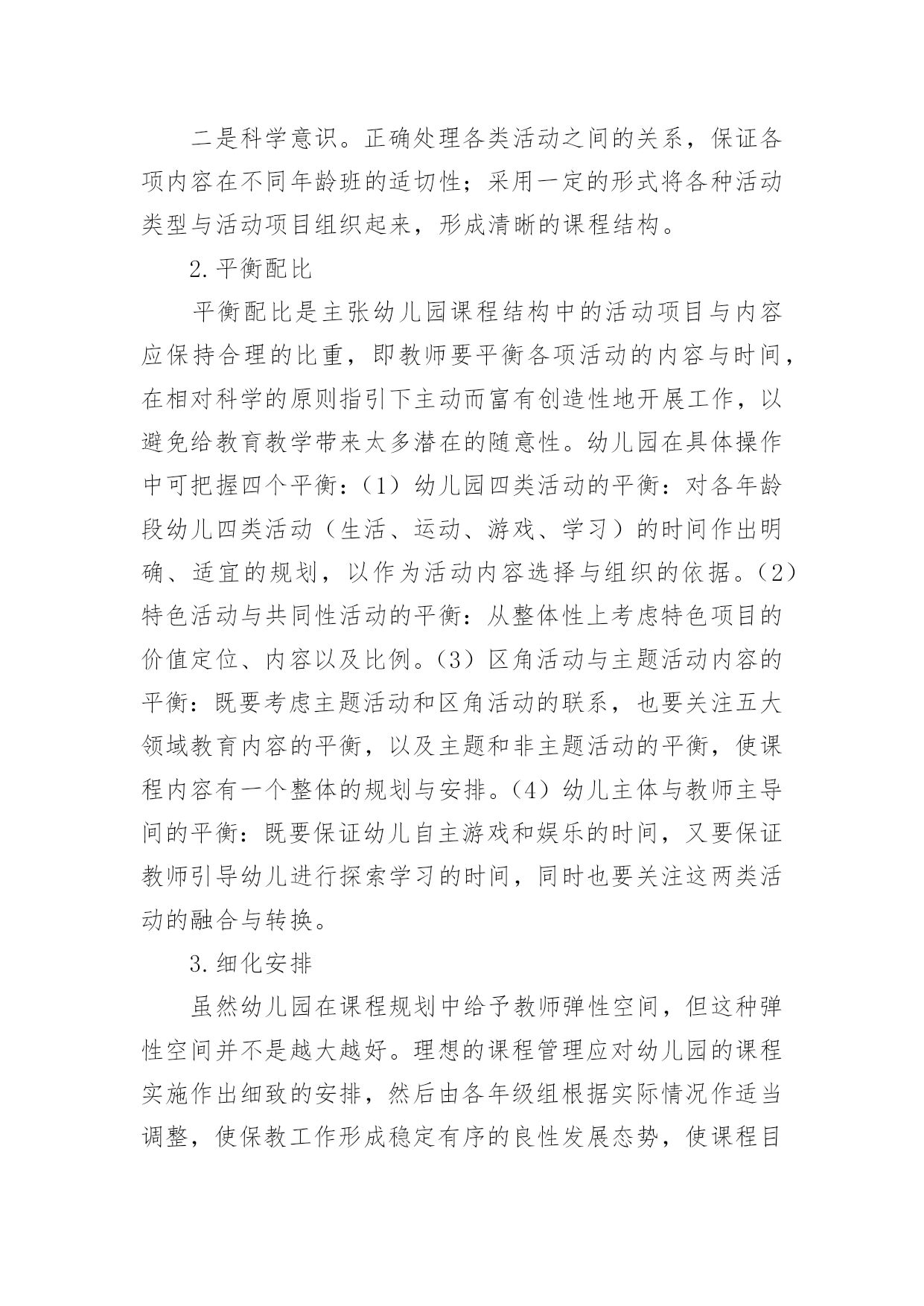 二是科学意识。正确处理各类活动之间的关系，保证各项内容在不同年龄班的适切性；采用一定的形式将各种活动类型与活动项目组织起来，形成清晰的课程结构。

2.平衡配比

平衡配比是主张幼儿园课程结构中的活动项目与内容应保持合理的比重，即教师要平衡各项活动的内容与时间，在相对科学的原则指引下主动而富有创造性地开展工作，以避免给教育教学带来太多潜在的随意性。幼儿园在具体操作中可把握四个平衡：（1）幼儿园四类活动的平衡：对各年龄段幼儿四类活动（生活、运动、游戏、学习）的时间作出明确、适宜的规划，以作为活动内容选择与组织的依据。（2）特色活动与共同性活动的平衡：从整体性上考虑特色项目的价值定位、内容以及比例。（3）区角活动与主题活动内容的平衡：既要考虑主题活动和区角活动的联系，也要关注五大领域教育内容的平衡，以及主题和非主题活动的平衡，使课程内容有一个整体的规划与安排。（4）幼儿主体与教师主导间的平衡：既要保证幼儿自主游戏和娱乐的时间，又要保证教师引导幼儿进行探索学习的时间，同时也要关注这两类活动的融合与转换。

3.细化安排

虽然幼儿园在课程规划中给予教师弹性空间，但这种弹性空间并不是越大越好。理想的课程管理应对幼儿园的课程实施作出细致的安排，然后由各年级组根据实际情况作适当调整，使保教工作形成稳定有序的良性发展态势，使课程目